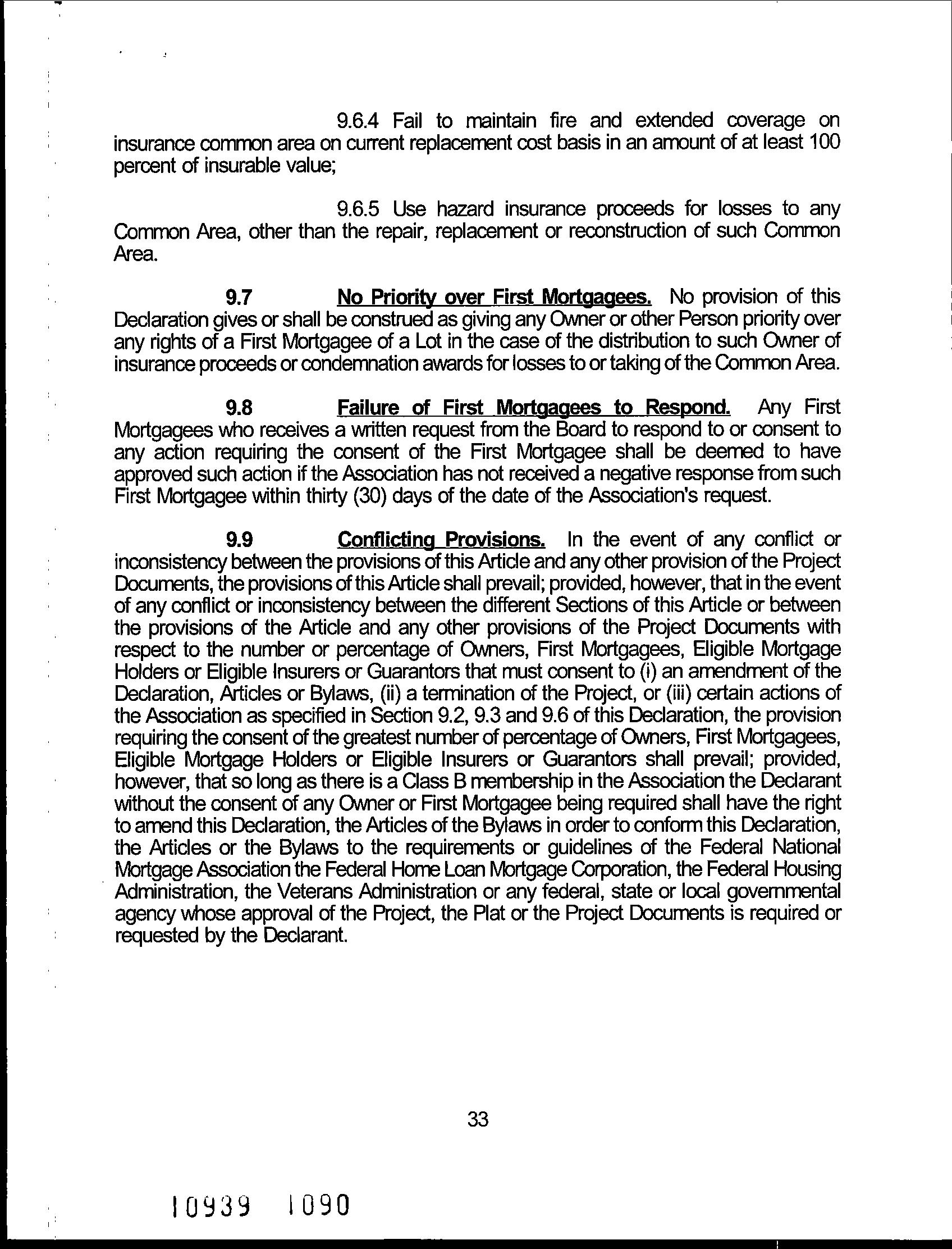 9.6.4 Fail to maintain fire and extended coverage on insurance common area on current replacement cost basis in an amount of at least 100 percent of insurable value;

9.6.5 Use hazard insurance proceeds for losses to any Common Area, other than the repair, replacement or reconstruction of such Common Area.

9.7 No Priority over First Mortgagees. No provision of this Declaration gives or shall be construed as giving any Owner or other Person priority over any rights of a First Mortgagee of a Lot in the case of the distribution to such Owner of insurance proceeds or condemnation awards for losses to or taking of the Common Area.

9.8 Failure of First Mortgagees to Respond. Any First Mortgagees who receives a written request from the Board to respond to or consent to any action requiring the consent of the First Mortgagee shall be deemed to have approved such action if the Association has not received a negative response from such First Mortgagee within thirty (30) days of the date of the Association's request.

9.9 Conflicting Provisions. In the event of any conflict or inconsistency between the provisions of this Article and any other provision of the Project Documents, the provisions of this Article shall prevail; provided, however, that in the event of any conflict or inconsistency between the different Sections of this Article or between the provisions of the Article and any other provisions of the Project Documents with respect to the number or percentage of Owners, First Mortgagees, Eligible Mortgage Holders or Eligible Insurers or Guarantors that must consent to (i) an amendment of the Declaration, Articles or Bylaws, (ii) a termination of the Project, or (iii) certain actions of the Association as specified in Section 9.2, 9.3 and 9.6 of this Declaration, the provision requiring the consent of the greatest number of percentage of Owners, First Mortgagees, Eligible Mortgage Holders or Eligible Insurers or Guarantors shall prevail; provided, however, that so long as there is a Class B membership in the Association the Declarant without the consent of any Owner or First Mortgagee being required shall have the right to amend this Declaration, the Articles of the Bylaws in order to conform this Declaration, the Articles or the Bylaws to the requirements or guidelines of the Federal National Mortgage Association the Federal Home Loan Mortgage Corporation, the Federal Housing Administration, the Veterans Administration or any federal, state or local governmental agency whose approval of the Project, the Plat or the Project Documents is required or requested by the Declarant.

33

10939 1090